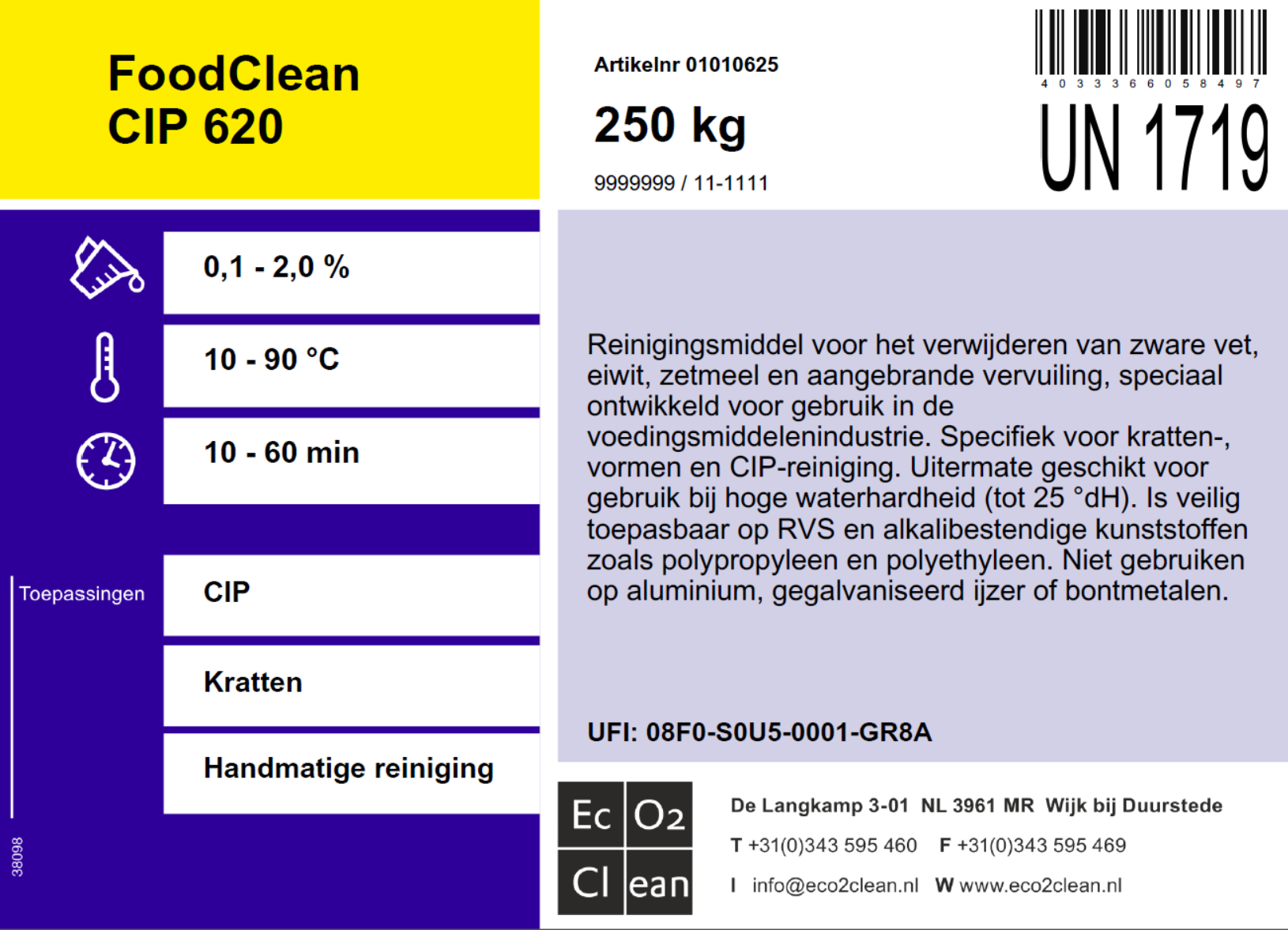 FoodClean
CIP 620

Artikelnr 01010625

250 kg

9999999 / 11-1111

4 0 3 3 3 6 6 0 5 8 4 9 7

UN 1719

0,1 - 2,0 %

10 - 90 °C

10 - 60 min

Toepassingen

CIP

Kratten

Handmatige reiniging

38098

Reinigingsmiddel voor het verwijderen van zware vet, eiwit, zetmeel en aangebrande vervuiling, speciaal ontwikkeld voor gebruik in de voedingsmiddelenindustrie. Specifiek voor kratten-, vormen en CIP-reiniging. Uitermate geschikt voor gebruik bij hoge waterhardheid (tot 25 °dH). Is veilig toepasbaar op RVS en alkalibestendige kunststoffen zoals polypropyleen en polyethyleen. Niet gebruiken op aluminium, gegalvaniseerd ijzer of bontmetalen.

UFI: 08F0-S0U5-0001-GR8A

Ec O2
Cl ean

De Langkamp 3-01 NL 3961 MR Wijk bij Duurstede

T +31(0)343 595 460 F +31(0)343 595 469

I info@eco2clean.nl W www.eco2clean.nl